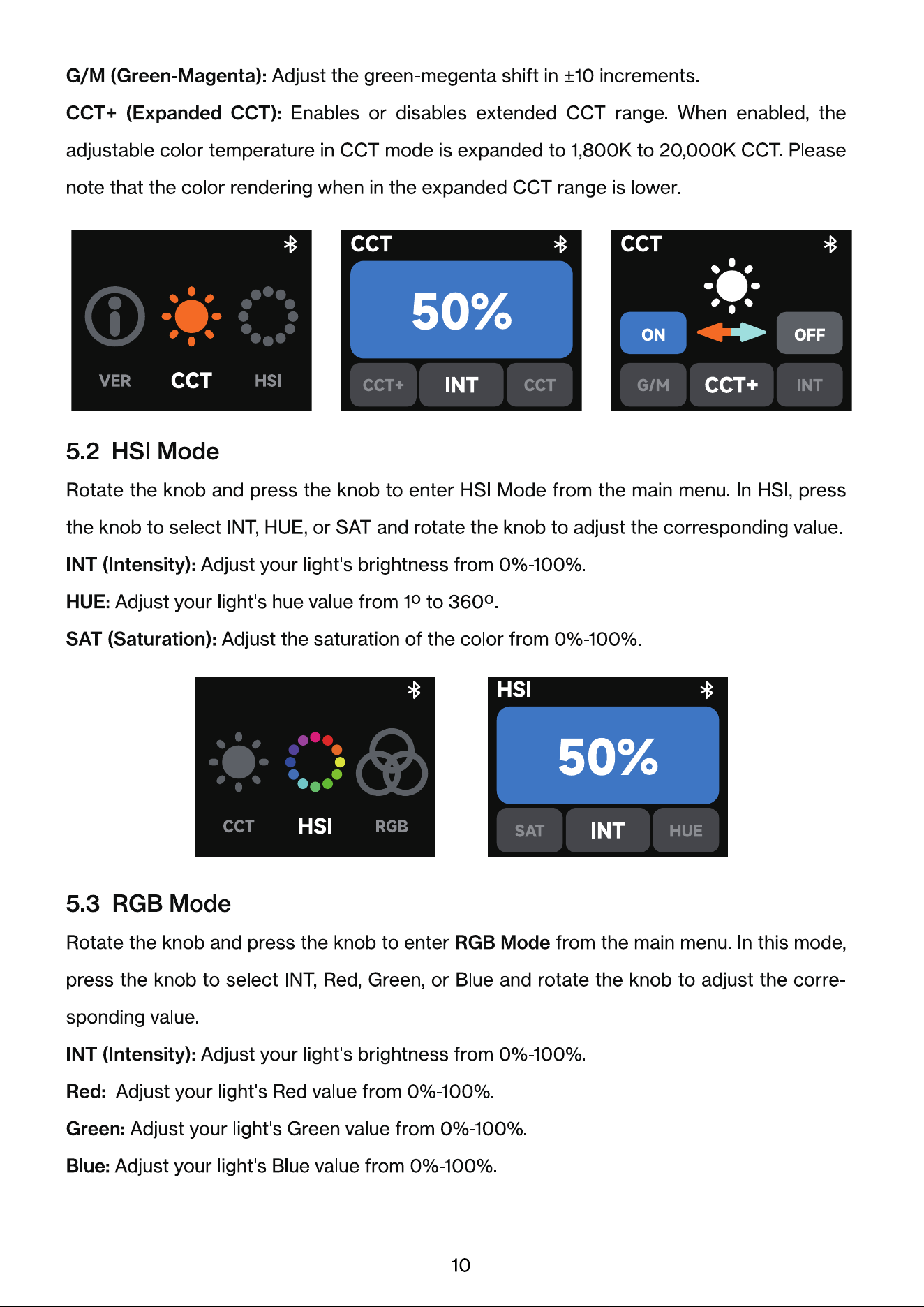 G/M (Green-Magenta): Adjust the green-megenta shift in ±10 increments.

CCT+ (Expanded CCT): Enables or disables extended CCT range. When enabled, the adjustable color temperature in CCT mode is expanded to 1,800K to 20,000K CCT. Please note that the color rendering when in the expanded CCT range is lower.

VER CCT HSI

CCT
50%
CCT+ INT CCT

CCT
ON OFF
G/M CCT+ INT

5.2 HSI Mode

Rotate the knob and press the knob to enter HSI Mode from the main menu. In HSI, press the knob to select INT, HUE, or SAT and rotate the knob to adjust the corresponding value.

INT (Intensity): Adjust your light's brightness from 0%-100%.

HUE: Adjust your light's hue value from 1º to 360º.

SAT (Saturation): Adjust the saturation of the color from 0%-100%.

CCT HSI RGB

HSI
50%
SAT INT HUE

5.3 RGB Mode

Rotate the knob and press the knob to enter RGB Mode from the main menu. In this mode, press the knob to select INT, Red, Green, or Blue and rotate the knob to adjust the corresponding value.

INT (Intensity): Adjust your light's brightness from 0%-100%.

Red: Adjust your light's Red value from 0%-100%.

Green: Adjust your light's Green value from 0%-100%.

Blue: Adjust your light's Blue value from 0%-100%.

10